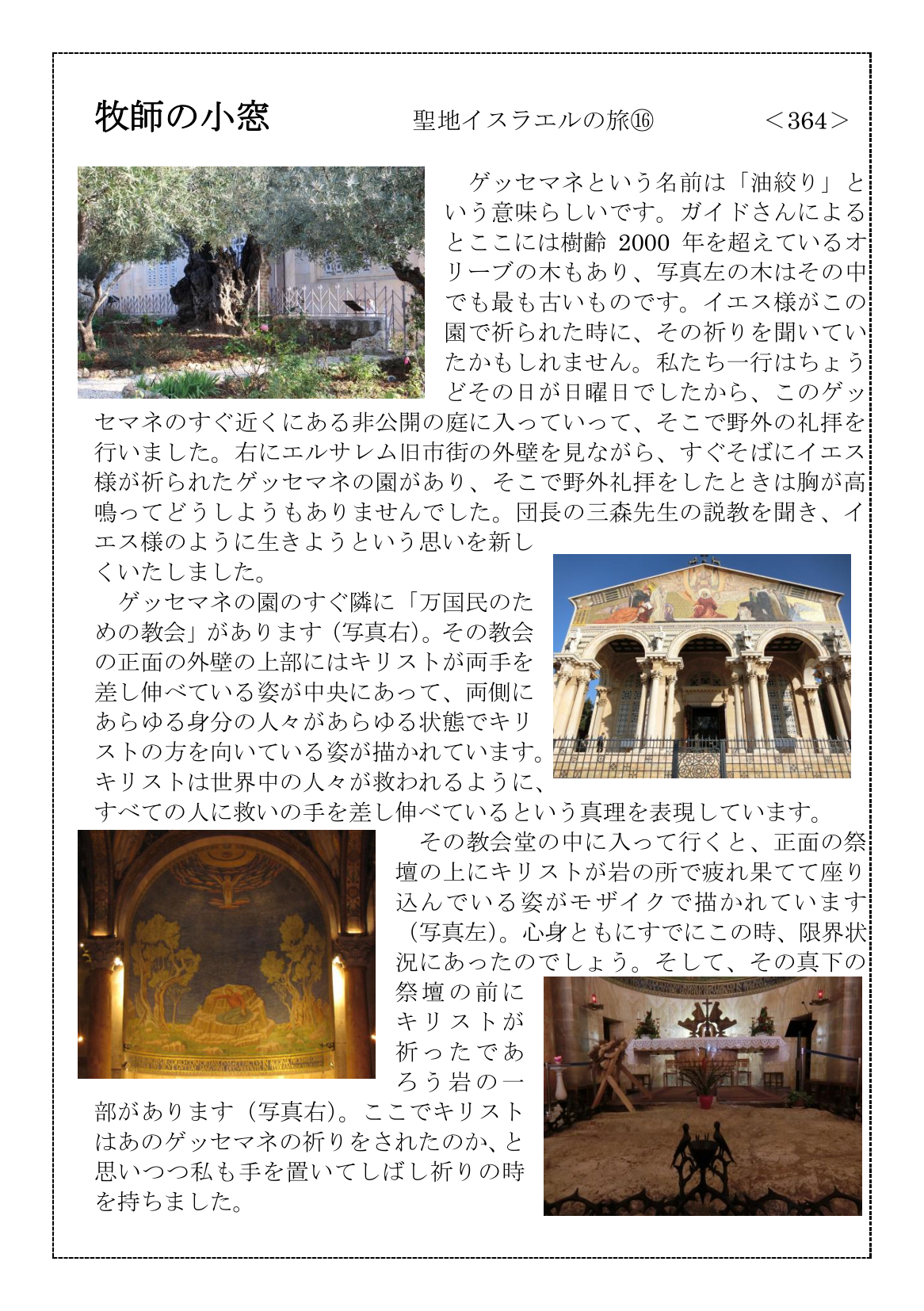 牧師の小窓　　聖地イスラエルの旅⑯　　＜364＞

ゲッセマネという名前は「油絞り」という意味らしいです。ガイドさんによるとここには樹齢 2000 年を超えているオリーブの木もあり、写真左の木はその中でも最も古いものです。イエス様がこの園で祈られた時に、その祈りを聞いていたかもしれません。私たち一行はちょうどその日が日曜日でしたから、このゲッセマネのすぐ近くにある非公開の庭に入っていって、そこで野外の礼拝を行いました。右にエルサレム旧市街の外壁を見ながら、すぐそばにイエス様が祈られたゲッセマネの園があり、そこで野外礼拝をしたときは胸が高鳴ってどうしようもありませんでした。団長の三森先生の説教を聞き、イエス様のように生きようという思いを新しくいたしました。

ゲッセマネの園のすぐ隣に「万国民のための教会」があります（写真右)。その教会の正面の外壁の上部にはキリストが両手を差し伸べている姿が中央にあって、両側にあらゆる身分の人々があらゆる状態でキリストの方を向いている姿が描かれています。キリストは世界中の人々が救われるように、すべての人に救いの手を差し伸べているという真理を表現しています。

その教会堂の中に入って行くと、正面の祭壇の上にキリストが岩の所で疲れ果てて座り込んでいる姿がモザイクで描かれています（写真左)。心身ともにすでにこの時、限界状況にあったのでしょう。そして、その真下の祭壇の前にキリストが祈ったであろう岩の一部があります（写真右)。ここでキリストはあのゲッセマネの祈りをされたのか、と思いつつ私も手を置いてしばし祈りの時を持ちました。